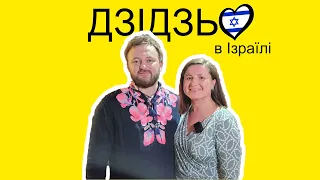 ДЗІДЗЬО

в Ізраїлі